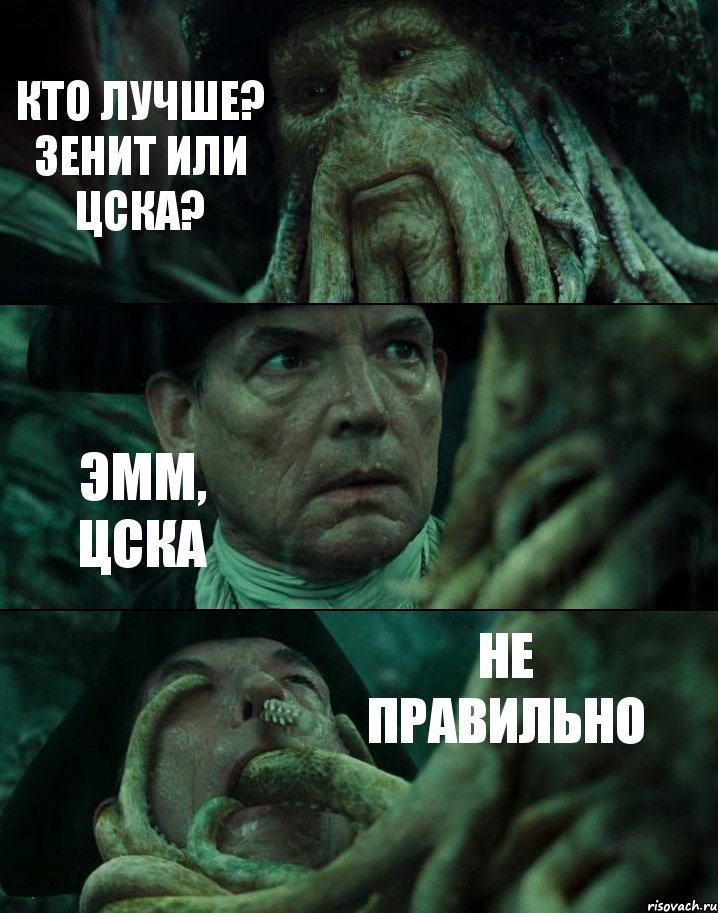 КТО ЛУЧШЕ? ЗЕНИТ ИЛИ ЦСКА?

ЭММ, ЦСКА

НЕ ПРАВИЛЬНО

risovach.ru